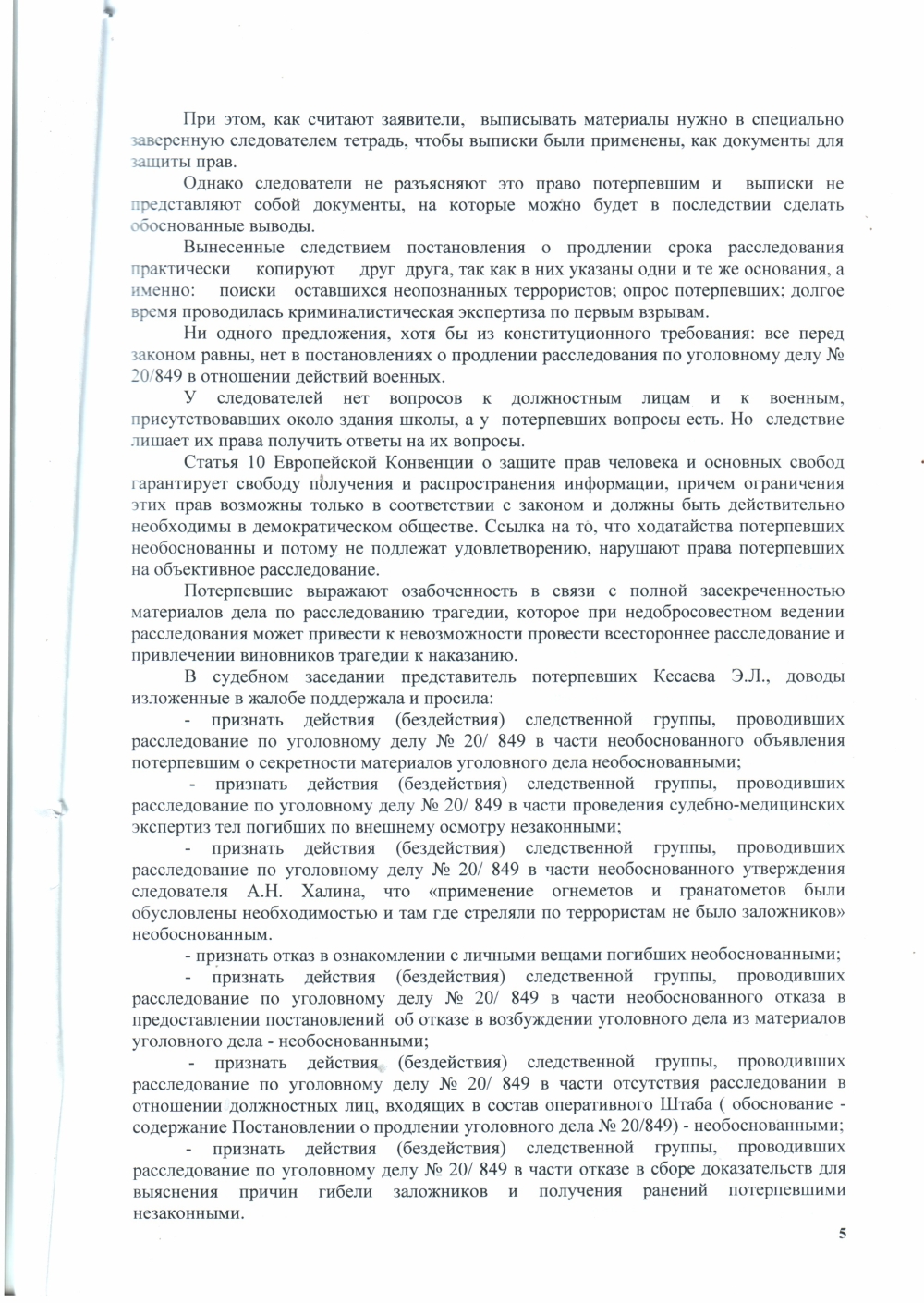 При этом, как считают заявители, выписывать материалы нужно в специально заверенную следователем тетрадь, чтобы выписки были применены, как документы для защиты прав.

Однако следователи не разъясняют это право потерпевшим и выписки не представляют собой документы, на которые можно будет в последствии сделать обоснованные выводы.

Вынесенные следствием постановления о продлении срока расследования практически копируют друг друга, так как в них указаны одни и те же основания, а именно: поиски оставшихся неопознанных террористов; опрос потерпевших; долгое время проводилась криминалистическая экспертиза по первым взрывам.

Ни одного предложения, хотя бы из конституционного требования: все перед законом равны, нет в постановлениях о продлении расследования по уголовному делу № 20/849 в отношении действий военных.

У следователей нет вопросов к должностным лицам и к военным, присутствовавших около здания школы, а у потерпевших вопросы есть. Но следствие лишает их права получить ответы на их вопросы.

Статья 10 Европейской Конвенции о защите прав человека и основных свобод гарантирует свободу получения и распространения информации, причем ограничения этих прав возможны только в соответствии с законом и должны быть действительно необходимы в демократическом обществе. Ссылка на то, что ходатайства потерпевших необоснованны и потому не подлежат удовлетворению, нарушают права потерпевших на объективное расследование.

Потерпевшие выражают озабоченность в связи с полной засекреченностью материалов дела по расследованию трагедии, которое при недобросовестном ведении расследования может привести к невозможности провести всестороннее расследование и привлечении виновников трагедии к наказанию.

В судебном заседании представитель потерпевших Кесаева Э.Л., доводы изложенные в жалобе поддержала и просила:

- признать действия (бездействия) следственной группы, проводивших расследование по уголовному делу № 20/ 849 в части необоснованного объявления потерпевшим о секретности материалов уголовного дела необоснованными;

- признать действия (бездействия) следственной группы, проводивших расследование по уголовному делу № 20/ 849 в части проведения судебно-медицинских экспертиз тел погибших по внешнему осмотру незаконными;

- признать действия (бездействия) следственной группы, проводивших расследование по уголовному делу № 20/ 849 в части необоснованного утверждения следователя А.Н. Халина, что «применение огнеметов и гранатометов были обусловлены необходимостью и там где стреляли по террористам не было заложников» необоснованным.

- признать отказ в ознакомлении с личными вещами погибших необоснованными;

- признать действия (бездействия) следственной группы, проводивших расследование по уголовному делу № 20/ 849 в части необоснованного отказа в предоставлении постановлений об отказе в возбуждении уголовного дела из материалов уголовного дела - необоснованными;

- признать действия (бездействия) следственной группы, проводивших расследование по уголовному делу № 20/ 849 в части отсутствия расследовании в отношении должностных лиц, входящих в состав оперативного Штаба ( обоснование - содержание Постановлении о продлении уголовного дела № 20/849) - необоснованными;

- признать действия (бездействия) следственной группы, проводивших расследование по уголовному делу № 20/ 849 в части отказе в сборе доказательств для выяснения причин гибели заложников и получения ранений потерпевшими незаконными.

5